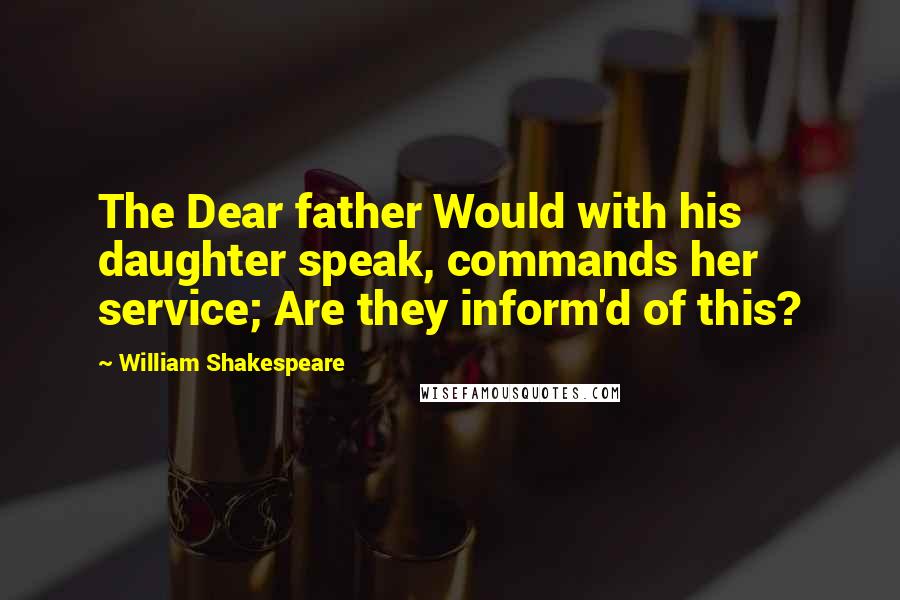 The Dear father Would with his daughter speak, commands her service; Are they inform'd of this?

~ William Shakespeare

WISEFAMOUSQUOTES.COM